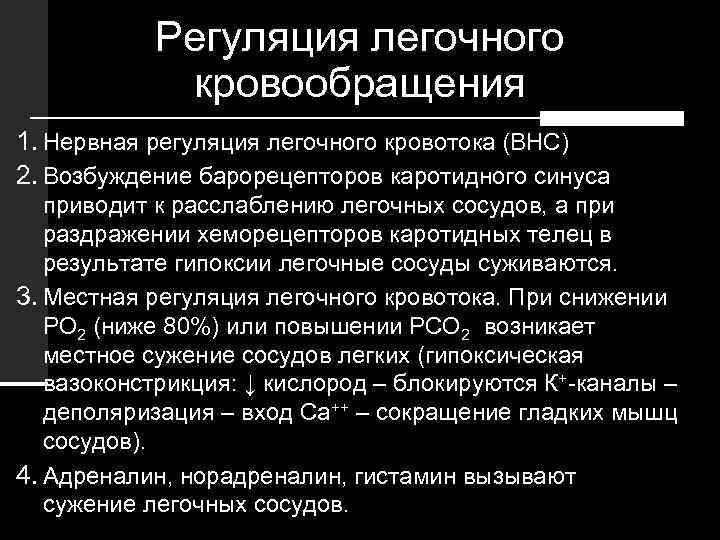 Регуляция легочного кровообращения

1. Нервная регуляция легочного кровотока (ВНС)

2. Возбуждение барорецепторов каротидного синуса приводит к расслаблению легочных сосудов, а при раздражении хеморецепторов каротидных телец в результате гипоксии легочные сосуды суживаются.

3. Местная регуляция легочного кровотока. При снижении $PO_2$ (ниже 80%) или повышении $PCO_2$ возникает местное сужение сосудов легких (гипоксическая вазоконстрикция: ↓ кислород – блокируются $K^+$-каналы – деполяризация – вход $Ca^{++}$ – сокращение гладких мышц сосудов).

4. Адреналин, норадреналин, гистамин вызывают сужение легочных сосудов.